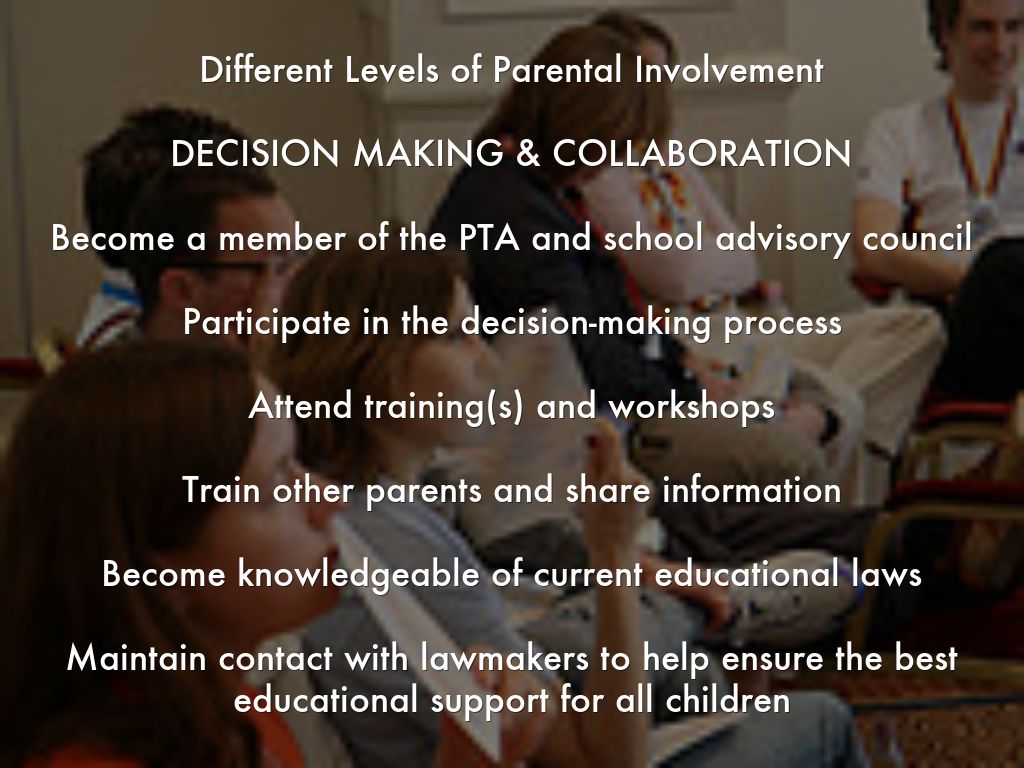 Different Levels of Parental Involvement

DECISION MAKING & COLLABORATION

Become a member of the PTA and school advisory council

Participate in the decision-making process

Attend training(s) and workshops

Train other parents and share information

Become knowledgeable of current educational laws

Maintain contact with lawmakers to help ensure the best educational support for all children